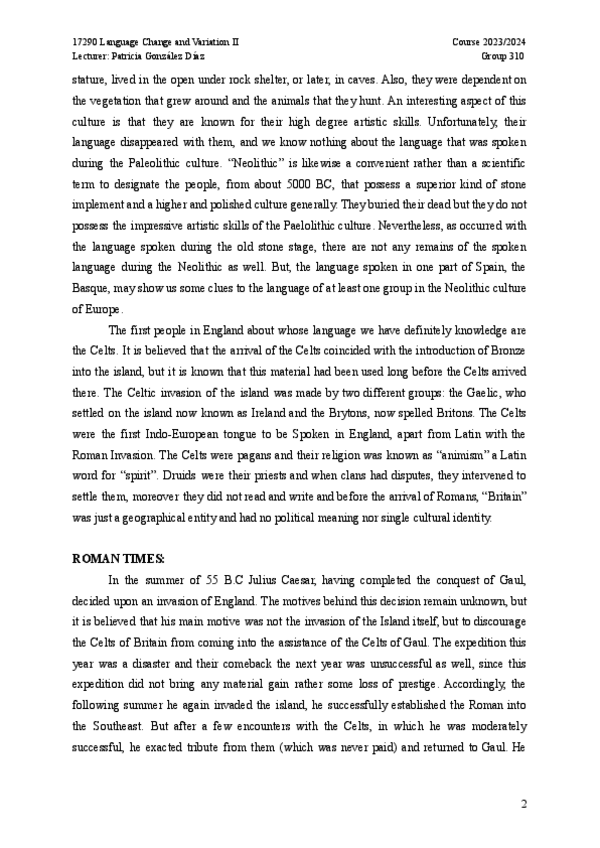 17290 Language Change and Variation II
Lecturer: Patricia González Díaz

Course 2023/2024
Group 310

stature, lived in the open under rock shelter, or later, in caves. Also, they were dependent on the vegetation that grew around and the animals that they hunt. An interesting aspect of this culture is that they are known for their high degree artistic skills. Unfortunately, their language disappeared with them, and we know nothing about the language that was spoken during the Paleolithic culture. "Neolithic" is likewise a convenient rather than a scientific term to designate the people, from about 5000 BC, that possess a superior kind of stone implement and a higher and polished culture generally. They buried their dead but they do not possess the impressive artistic skills of the Paelolithic culture. Nevertheless, as occurred with the language spoken during the old stone stage, there are not any remains of the spoken language during the Neolithic as well. But, the language spoken in one part of Spain, the Basque, may show us some clues to the language of at least one group in the Neolithic culture of Europe.

The first people in England about whose language we have definitely knowledge are the Celts. It is believed that the arrival of the Celts coincided with the introduction of Bronze into the island, but it is known that this material had been used long before the Celts arrived there. The Celtic invasion of the island was made by two different groups: the Gaelic, who settled on the island now known as Ireland and the Brytons, now spelled Britons. The Celts were the first Indo-European tongue to be Spoken in England, apart from Latin with the Roman Invasion. The Celts were pagans and their religion was known as "animism" a Latin word for "spirit". Druids were their priests and when clans had disputes, they intervened to settle them, moreover they did not read and write and before the arrival of Romans, "Britain" was just a geographical entity and had no political meaning nor single cultural identity.

ROMAN TIMES:

In the summer of 55 B.C Julius Caesar, having completed the conquest of Gaul, decided upon an invasion of England. The motives behind this decision remain unknown, but it is believed that his main motive was not the invasion of the Island itself, but to discourage the Celts of Britain from coming into the assistance of the Celts of Gaul. The expedition this year was a disaster and their comeback the next year was unsuccessful as well, since this expedition did not bring any material gain rather some loss of prestige. Accordingly, the following summer he again invaded the island, he successfully established the Roman into the Southeast. But after a few encounters with the Celts, in which he was moderately successful, he exacted tribute from them (which was never paid) and returned to Gaul. He

2